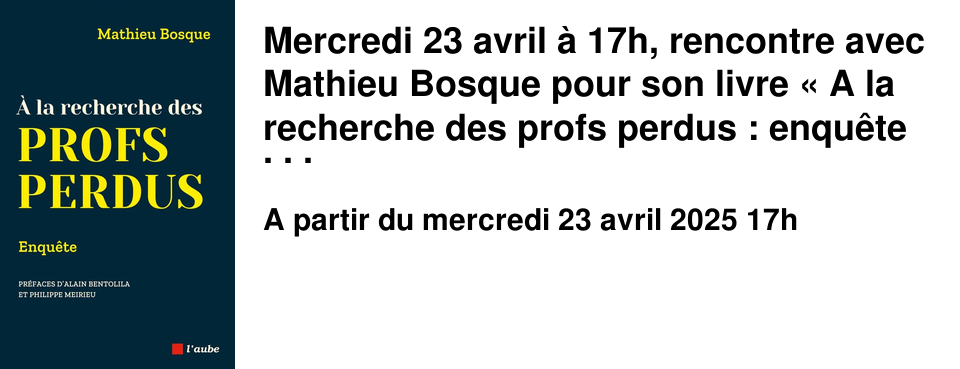 Mathieu Bosque

À la recherche des
PROFS
PERDUS

Enquête

PRÉFACES D'ALAIN BENTOLILA
ET PHILIPPE MEIRIEU

l'aube

Mercredi 23 avril à 17h, rencontre avec Mathieu Bosque pour son livre « A la recherche des profs perdus : enquête . . .

A partir du mercredi 23 avril 2025 17h